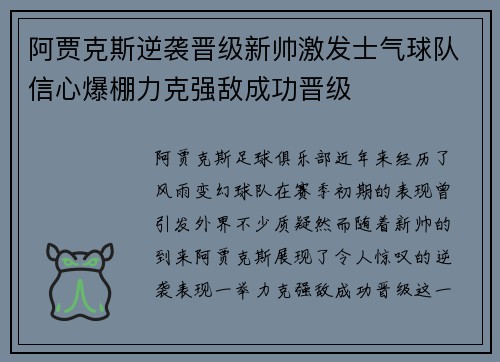 阿贾克斯逆袭晋级新帅激发士气球队信心爆棚力克强敌成功晋级

阿贾克斯足球俱乐部近年来经历了风雨变幻球队在赛季初期的表现曾引发外界不少质疑然而随着新帅的到来阿贾克斯展现了令人惊叹的逆袭表现一举力克强敌成功晋级这一